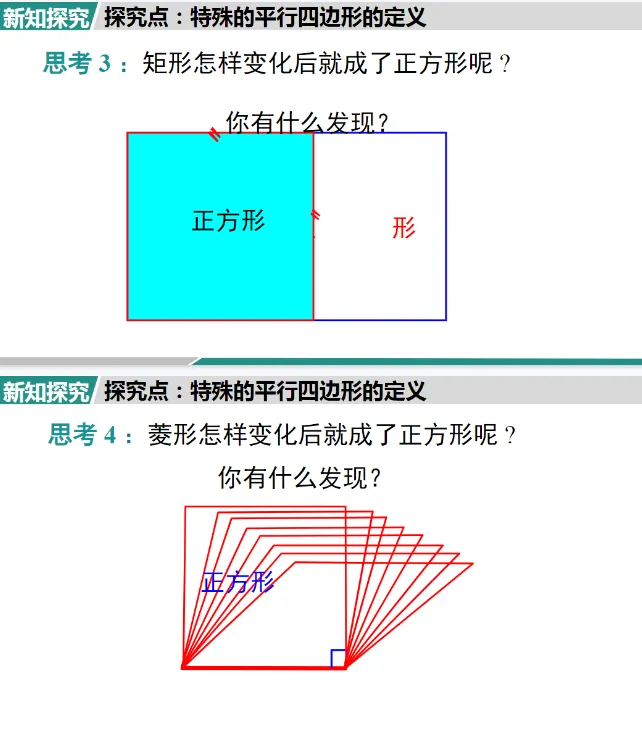 新知探究 探究点：特殊的平行四边形的定义

思考3：矩形怎样变化后就成了正方形呢？

你有什么发现？

正方形

形

新知探究 探究点：特殊的平行四边形的定义

思考4：菱形怎样变化后就成了正方形呢？

你有什么发现？

正方形